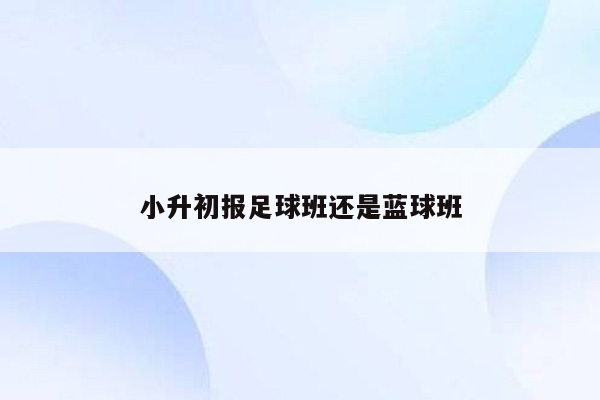 小升初报足球班还是蓝球班